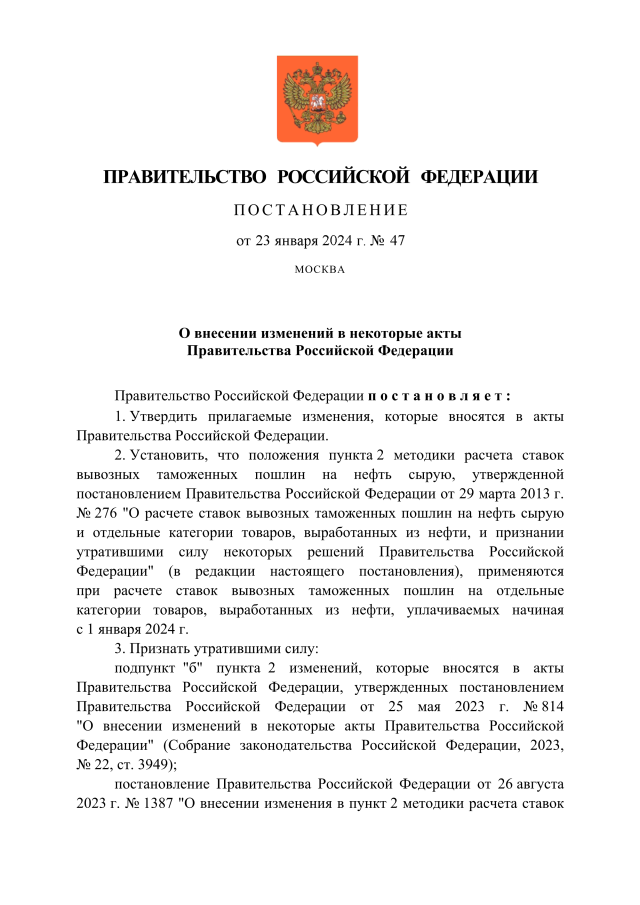 ПРАВИТЕЛЬСТВО РОССИЙСКОЙ ФЕДЕРАЦИИ

ПОСТАНОВЛЕНИЕ

от 23 января 2024 г. № 47

МОСКВА

О внесении изменений в некоторые акты Правительства Российской Федерации

Правительство Российской Федерации постановляет:

1. Утвердить прилагаемые изменения, которые вносятся в акты Правительства Российской Федерации.

2. Установить, что положения пункта 2 методики расчета ставок вывозных таможенных пошлин на нефть сырую, утвержденной постановлением Правительства Российской Федерации от 29 марта 2013 г. № 276 "О расчете ставок вывозных таможенных пошлин на нефть сырую и отдельные категории товаров, выработанных из нефти, и признании утратившими силу некоторых решений Правительства Российской Федерации" (в редакции настоящего постановления), применяются при расчете ставок вывозных таможенных пошлин на отдельные категории товаров, выработанных из нефти, уплачиваемых начиная с 1 января 2024 г.

3. Признать утратившими силу:

подпункт "б" пункта 2 изменений, которые вносятся в акты Правительства Российской Федерации, утвержденных постановлением Правительства Российской Федерации от 25 мая 2023 г. № 814 "О внесении изменений в некоторые акты Правительства Российской Федерации" (Собрание законодательства Российской Федерации, 2023, № 22, ст. 3949);

постановление Правительства Российской Федерации от 26 августа 2023 г. № 1387 "О внесении изменения в пункт 2 методики расчета ставок